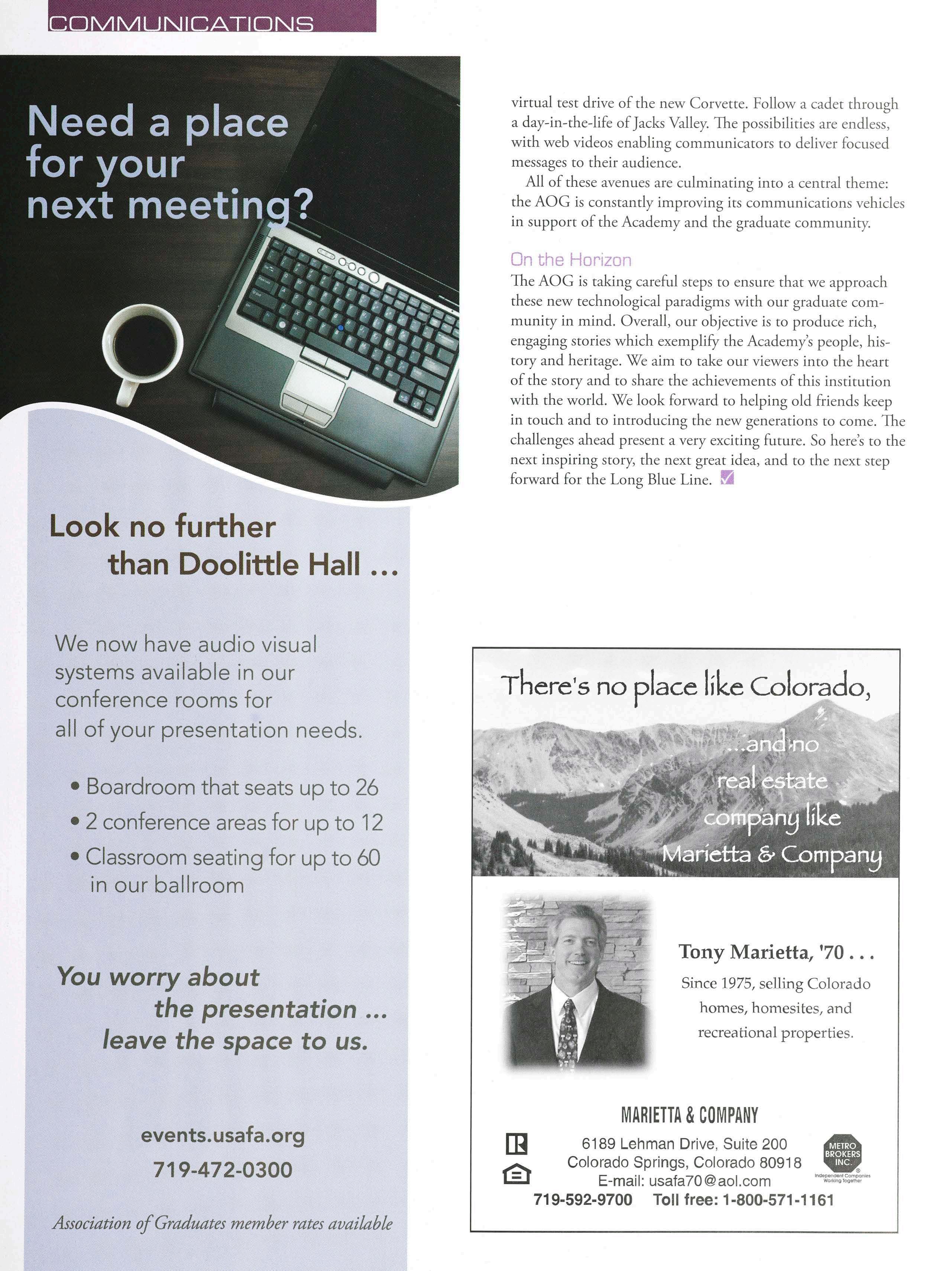 COMMUNICATIONS

Need a place for your next meeting?

Look no further than Doolittle Hall ...

We now have audio visual systems available in our conference rooms for all of your presentation needs.

• Boardroom that seats up to 26
• 2 conference areas for up to 12
• Classroom seating for up to 60 in our ballroom

You worry about the presentation ... leave the space to us.

events.usafa.org
719-472-0300

Association of Graduates member rates available

virtual test drive of the new Corvette. Follow a cadet through a day-in-the-life of Jacks Valley. The possibilities are endless, with web videos enabling communicators to deliver focused messages to their audience.

All of these avenues are culminating into a central theme: the AOG is constantly improving its communications vehicles in support of the Academy and the graduate community.

On the Horizon

The AOG is taking careful steps to ensure that we approach these new technological paradigms with our graduate community in mind. Overall, our objective is to produce rich, engaging stories which exemplify the Academy's people, history and heritage. We aim to take our viewers into the heart of the story and to share the achievements of this institution with the world. We look forward to helping old friends keep in touch and to introducing the new generations to come. The challenges ahead present a very exciting future. So here's to the next inspiring story, the next great idea, and to the next step forward for the Long Blue Line.

There's no place like Colorado,
...and no real estate company like Marietta & Company

Tony Marietta, '70 . . .
Since 1975, selling Colorado homes, homesites, and recreational properties.

MARIETTA & COMPANY
6189 Lehman Drive, Suite 200
Colorado Springs, Colorado 80918
E-mail: usafa70@aol.com
719-592-9700 Toll free: 1-800-571-1161

METRO BROKERS INC.
Independent Companies Working Together